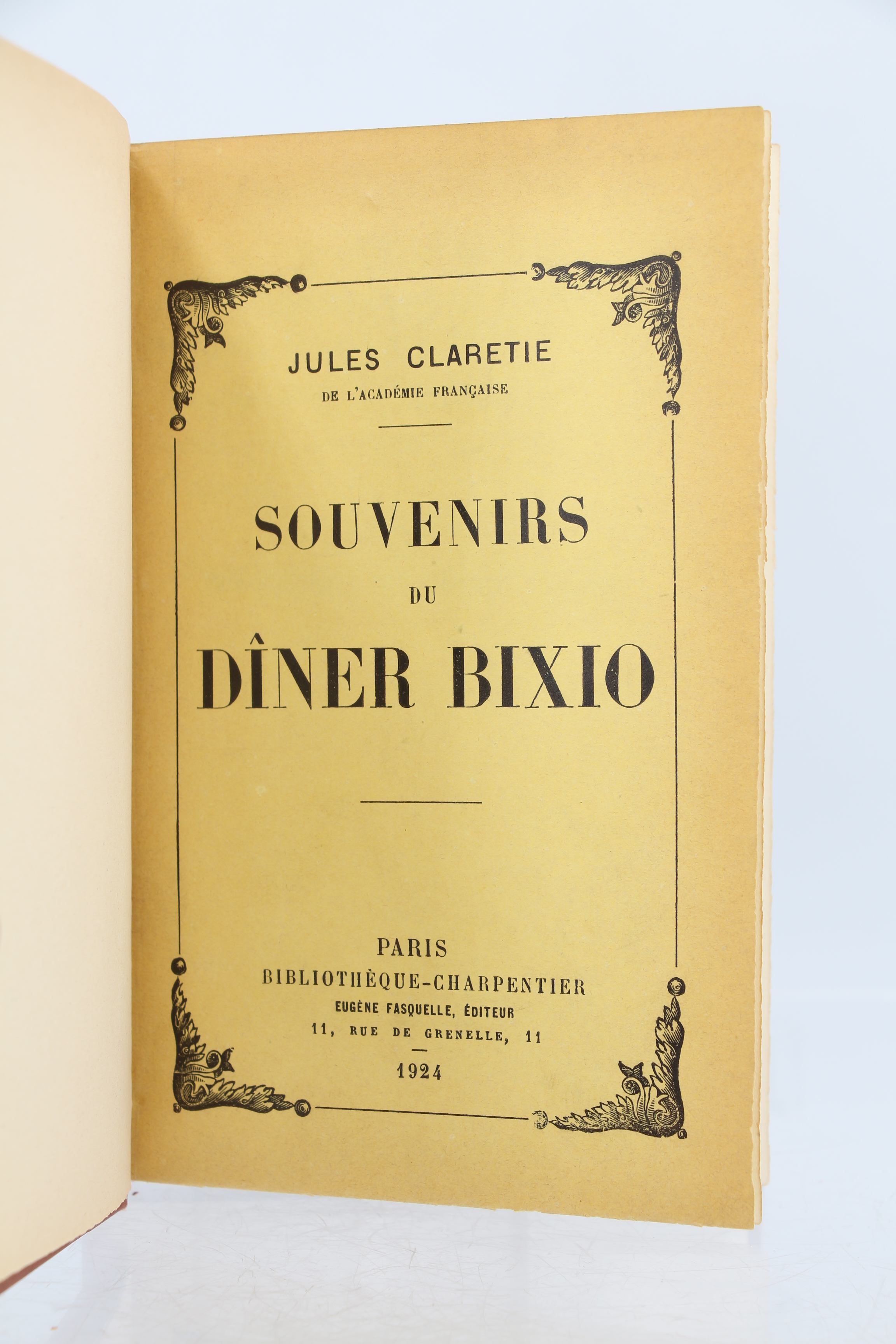 JULES CLARETIE
DE L'ACADÉMIE FRANÇAISE

SOUVENIRS
DU
DÎNER BIXIO

PARIS
BIBLIOTHÈQUE-CHARPENTIER
EUGÈNE FASQUELLE, ÉDITEUR
11, RUE DE GRENELLE, 11
1924